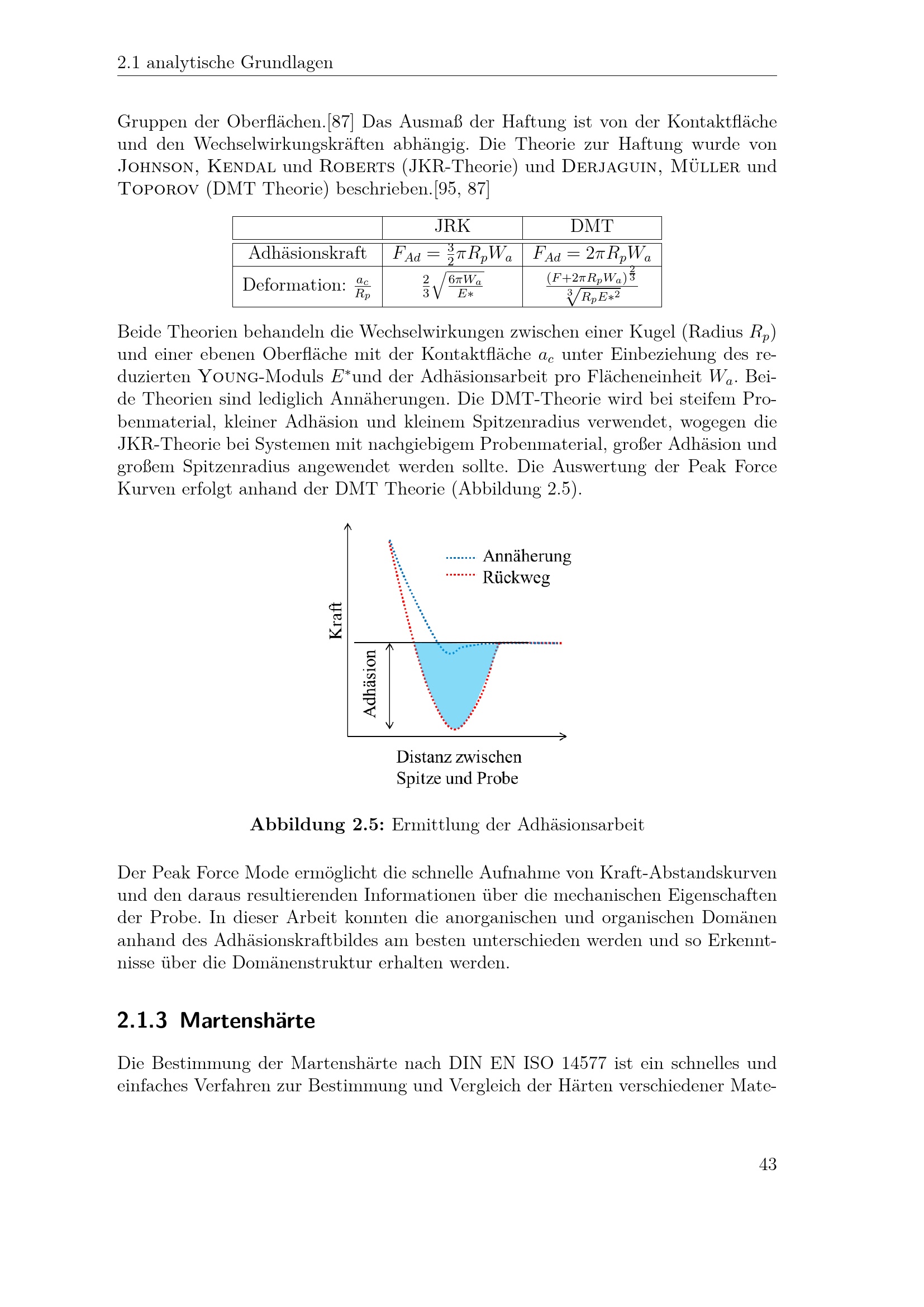 2.1 analytische Grundlagen

Gruppen der Oberflächen.[87] Das Ausmaß der Haftung ist von der Kontaktfläche und den Wechselwirkungskräften abhängig. Die Theorie zur Haftung wurde von Johnson, Kendal und Roberts (JKR-Theorie) und Derjaguin, Müller und Toporov (DMT Theorie) beschrieben.[95, 87]

| | JRK | DMT |
|---|---|---|
| Adhäsionskraft | $F_{Ad} = \frac{3}{2}\pi R_p W_a$ | $F_{Ad} = 2\pi R_p W_a$ |
| Deformation: $\frac{a_c}{R_p}$ | $\frac{2}{3}\sqrt{\frac{6\pi W_a}{E*}}$ | $\frac{(F+2\pi R_p W_a)^{\frac{2}{3}}}{\sqrt[3]{R_p E*^2}}$ |

Beide Theorien behandeln die Wechselwirkungen zwischen einer Kugel (Radius $R_p$) und einer ebenen Oberfläche mit der Kontaktfläche $a_c$ unter Einbeziehung des reduzierten Young-Moduls $E^*$und der Adhäsionsarbeit pro Flächeneinheit $W_a$. Beide Theorien sind lediglich Annäherungen. Die DMT-Theorie wird bei steifem Probenmaterial, kleiner Adhäsion und kleinem Spitzenradius verwendet, wogegen die JKR-Theorie bei Systemen mit nachgiebigem Probenmaterial, großer Adhäsion und großem Spitzenradius angewendet werden sollte. Die Auswertung der Peak Force Kurven erfolgt anhand der DMT Theorie (Abbildung 2.5).

Annäherung
Rückweg
Kraft
Adhäsion
Distanz zwischen Spitze und Probe

**Abbildung 2.5:** Ermittlung der Adhäsionsarbeit

Der Peak Force Mode ermöglicht die schnelle Aufnahme von Kraft-Abstandskurven und den daraus resultierenden Informationen über die mechanischen Eigenschaften der Probe. In dieser Arbeit konnten die anorganischen und organischen Domänen anhand des Adhäsionskraftbildes am besten unterschieden werden und so Erkenntnisse über die Domänenstruktur erhalten werden.

2.1.3 Martenshärte

Die Bestimmung der Martenshärte nach DIN EN ISO 14577 ist ein schnelles und einfaches Verfahren zur Bestimmung und Vergleich der Härten verschiedener Mate-

43